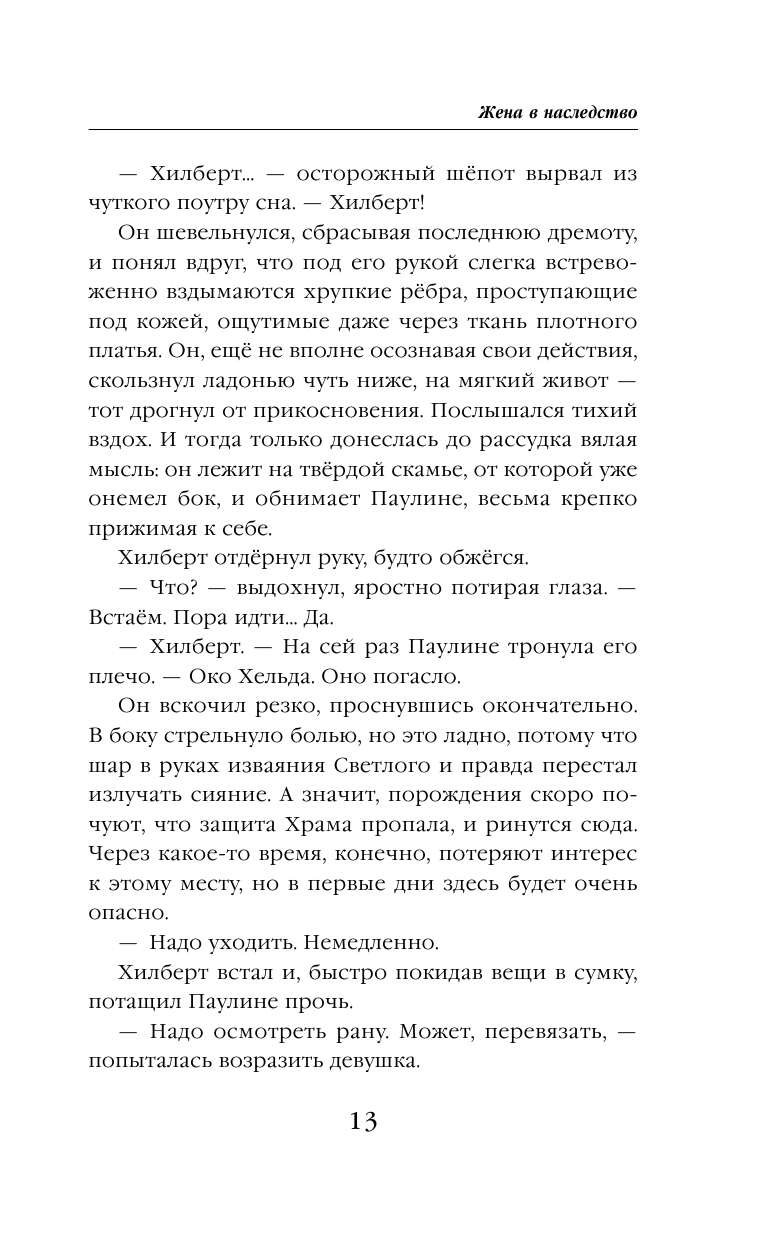 Жена в наследство

— Хилберт... — осторожный шёпот вырвал из чуткого поутру сна. — Хилберт!

Он шевельнулся, сбрасывая последнюю дремоту, и понял вдруг, что под его рукой слегка встревоженно вздымаются хрупкие рёбра, проступающие под кожей, ощутимые даже через ткань плотного платья. Он, ещё не вполне осознавая свои действия, скользнул ладонью чуть ниже, на мягкий живот — тот дрогнул от прикосновения. Послышался тихий вздох. И тогда только донеслась до рассудка вялая мысль: он лежит на твёрдой скамье, от которой уже онемел бок, и обнимает Паулине, весьма крепко прижимая к себе.

Хилберт отдёрнул руку, будто обжёгся.

— Что? — выдохнул, яростно потирая глаза. — Встаём. Пора идти... Да.

— Хилберт. — На сей раз Паулине тронула его плечо. — Око Хельда. Оно погасло.

Он вскочил резко, проснувшись окончательно. В боку стрельнуло болью, но это ладно, потому что шар в руках изваяния Светлого и правда перестал излучать сияние. А значит, порождения скоро почуют, что защита Храма пропала, и ринутся сюда. Через какое-то время, конечно, потеряют интерес к этому месту, но в первые дни здесь будет очень опасно.

— Надо уходить. Немедленно.

Хилберт встал и, быстро покидав вещи в сумку, потащил Паулине прочь.

— Надо осмотреть рану. Может, перевязать, — попыталась возразить девушка.

13